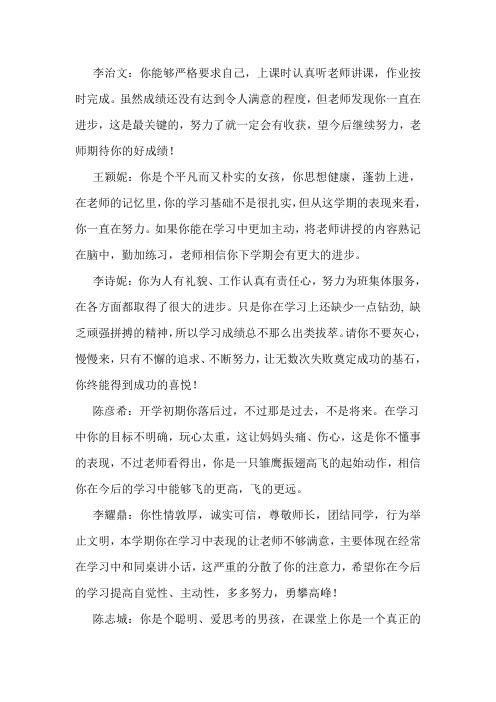 李治文：你能够严格要求自己，上课时认真听老师讲课，作业按时完成。虽然成绩还没有达到令人满意的程度，但老师发现你一直在进步，这是最关键的，努力了就一定会有收获，望今后继续努力，老师期待你的好成绩！

王颖妮：你是个平凡而又朴实的女孩，你思想健康，蓬勃上进，在老师的记忆里，你的学习基础不是很扎实，但从这学期的表现来看，你一直在努力。如果你能在学习中更加主动，将老师讲授的内容熟记在脑中，勤加练习，老师相信你下学期会有更大的进步。

李诗妮：你为人有礼貌、工作认真有责任心，努力为班集体服务，在各方面都取得了很大的进步。只是你在学习上还缺少一点钻劲，缺乏顽强拼搏的精神，所以学习成绩总不那么出类拔萃。请你不要灰心，慢慢来，只有不懈的追求、不断努力，让无数次失败奠定成功的基石，你终能得到成功的喜悦！

陈彦希：开学初期你落后过，不过那是过去，不是将来。在学习中你的目标不明确，玩心太重，这让妈妈头痛、伤心，这是你不懂事的表现，不过老师看得出，你是一只雏鹰振翅高飞的起始动作，相信你在今后的学习中能够飞的更高，飞的更远。

李耀鼎：你性情敦厚，诚实可信，尊敬师长，团结同学，行为举止文明，本学期你在学习中表现的让老师不够满意，主要体现在经常在学习中和同桌讲小话，这严重的分散了你的注意力，希望你在今后的学习提高自觉性、主动性，多多努力，勇攀高峰！

陈志城：你是个聪明、爱思考的男孩，在课堂上你是一个真正的